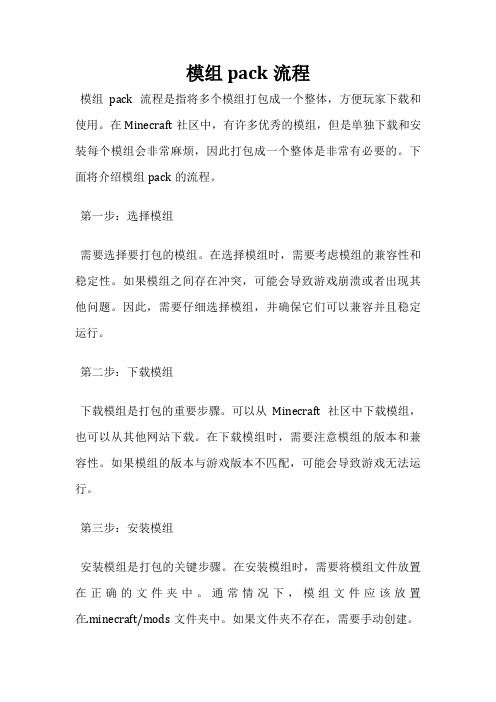 模组 pack 流程

模组 pack 流程是指将多个模组打包成一个整体，方便玩家下载和使用。在 Minecraft 社区中，有许多优秀的模组，但是单独下载和安装每个模组会非常麻烦，因此打包成一个整体是非常有必要的。下面将介绍模组 pack 的流程。

第一步：选择模组

需要选择要打包的模组。在选择模组时，需要考虑模组的兼容性和稳定性。如果模组之间存在冲突，可能会导致游戏崩溃或者出现其他问题。因此，需要仔细选择模组，并确保它们可以兼容并且稳定运行。

第二步：下载模组

下载模组是打包的重要步骤。可以从 Minecraft 社区中下载模组，也可以从其他网站下载。在下载模组时，需要注意模组的版本和兼容性。如果模组的版本与游戏版本不匹配，可能会导致游戏无法运行。

第三步：安装模组

安装模组是打包的关键步骤。在安装模组时，需要将模组文件放置在正确的文件夹中。通常情况下，模组文件应该放置在.minecraft/mods 文件夹中。如果文件夹不存在，需要手动创建。